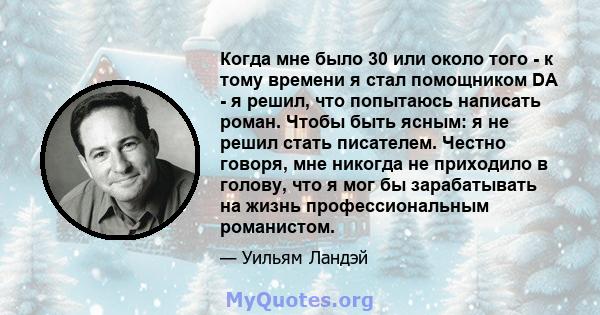 Когда мне было 30 или около того - к тому времени я стал помощником DA - я решил, что попытаюсь написать роман. Чтобы быть ясным: я не решил стать писателем. Честно говоря, мне никогда не приходило в голову, что я мог бы зарабатывать на жизнь профессиональным романистом.

— Уильям Ландэй

MyQuotes.org